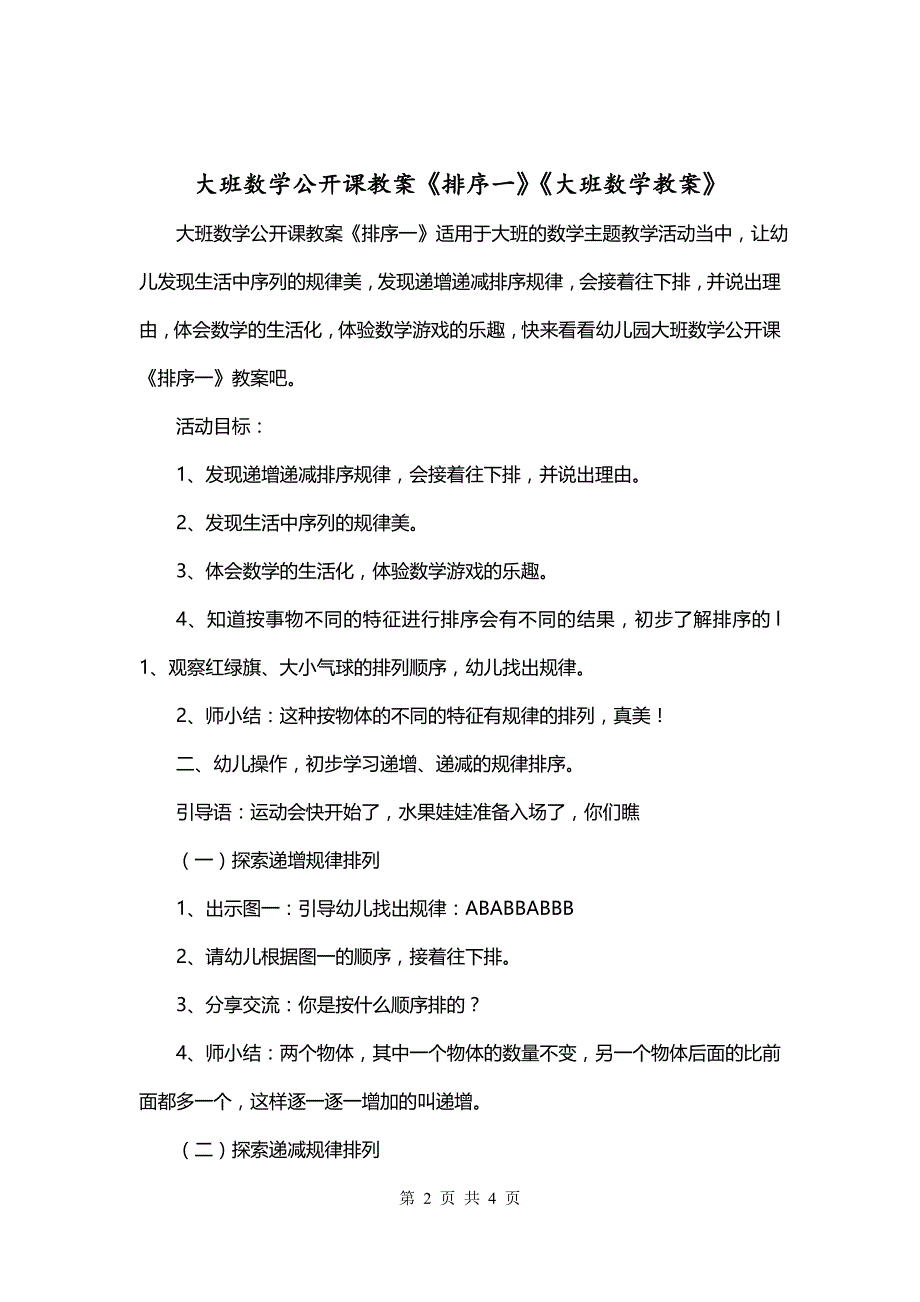 大班数学公开课教案《排序一》《大班数学教案》

大班数学公开课教案《排序一》适用于大班的数学主题教学活动当中，让幼儿发现生活中序列的规律美，发现递增递减排序规律，会接着往下排，并说出理由，体会数学的生活化，体验数学游戏的乐趣，快来看看幼儿园大班数学公开课《排序一》教案吧。

活动目标：

1、发现递增递减排序规律，会接着往下排，并说出理由。

2、发现生活中序列的规律美。

3、体会数学的生活化，体验数学游戏的乐趣。

4、知道按事物不同的特征进行排序会有不同的结果，初步了解排序的 l

1、观察红绿旗、大小气球的排列顺序，幼儿找出规律。

2、师小结：这种按物体的不同的特征有规律的排列，真美！

二、幼儿操作，初步学习递增、递减的规律排序。

引导语：运动会快开始了，水果娃娃准备入场了，你们瞧

（一）探索递增规律排列

1、出示图一：引导幼儿找出规律：ABABBABBB

2、请幼儿根据图一的顺序，接着往下排。

3、分享交流：你是按什么顺序排的？

4、师小结：两个物体，其中一个物体的数量不变，另一个物体后面的比前面都多一个，这样逐一逐一增加的叫递增。

（二）探索递减规律排列

第 2 页 共 4 页